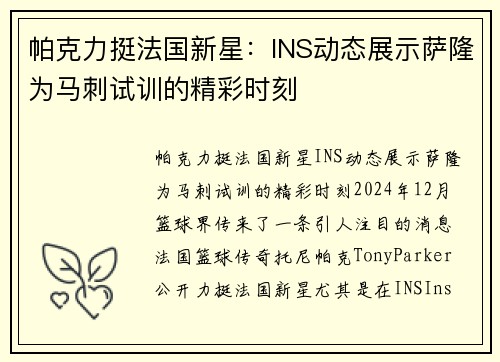 帕克力挺法国新星：INS动态展示萨隆为马刺试训的精彩时刻

帕克力挺法国新星INS动态展示萨隆为马刺试训的精彩时刻2024年12月篮球界传来了一条引人注目的消息法国篮球传奇托尼帕克TonyParker公开力挺法国新星尤其是在INSIns